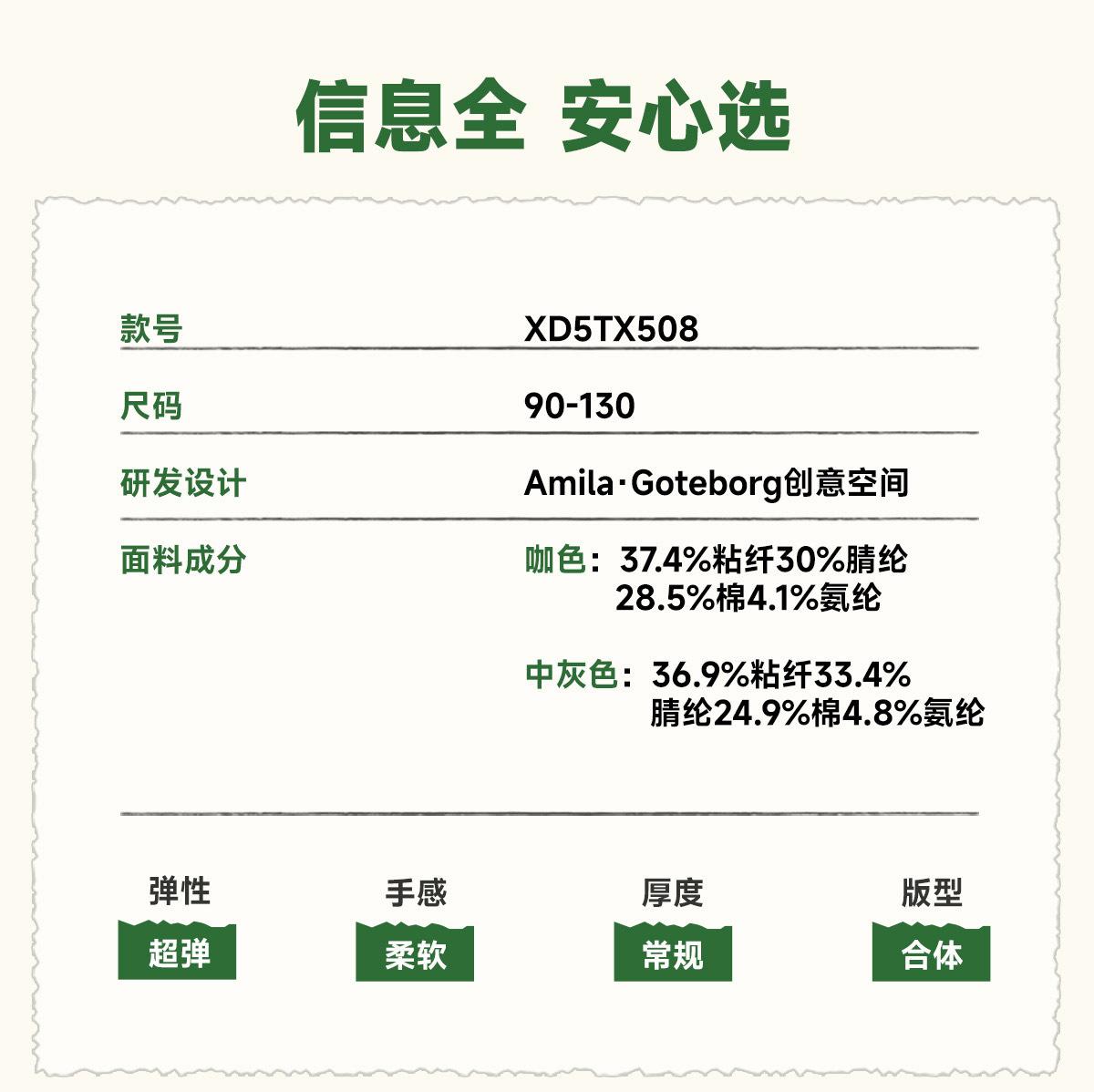 信息全 安心选

款号
XD5TX508

尺码
90-130

研发设计
Amila·Goteborg创意空间

面料成分
咖色：37.4%粘纤30%腈纶28.5%棉4.1%氨纶

中灰色：36.9%粘纤33.4%腈纶24.9%棉4.8%氨纶

弹性
超弹

手感
柔软

厚度
常规

版型
合体